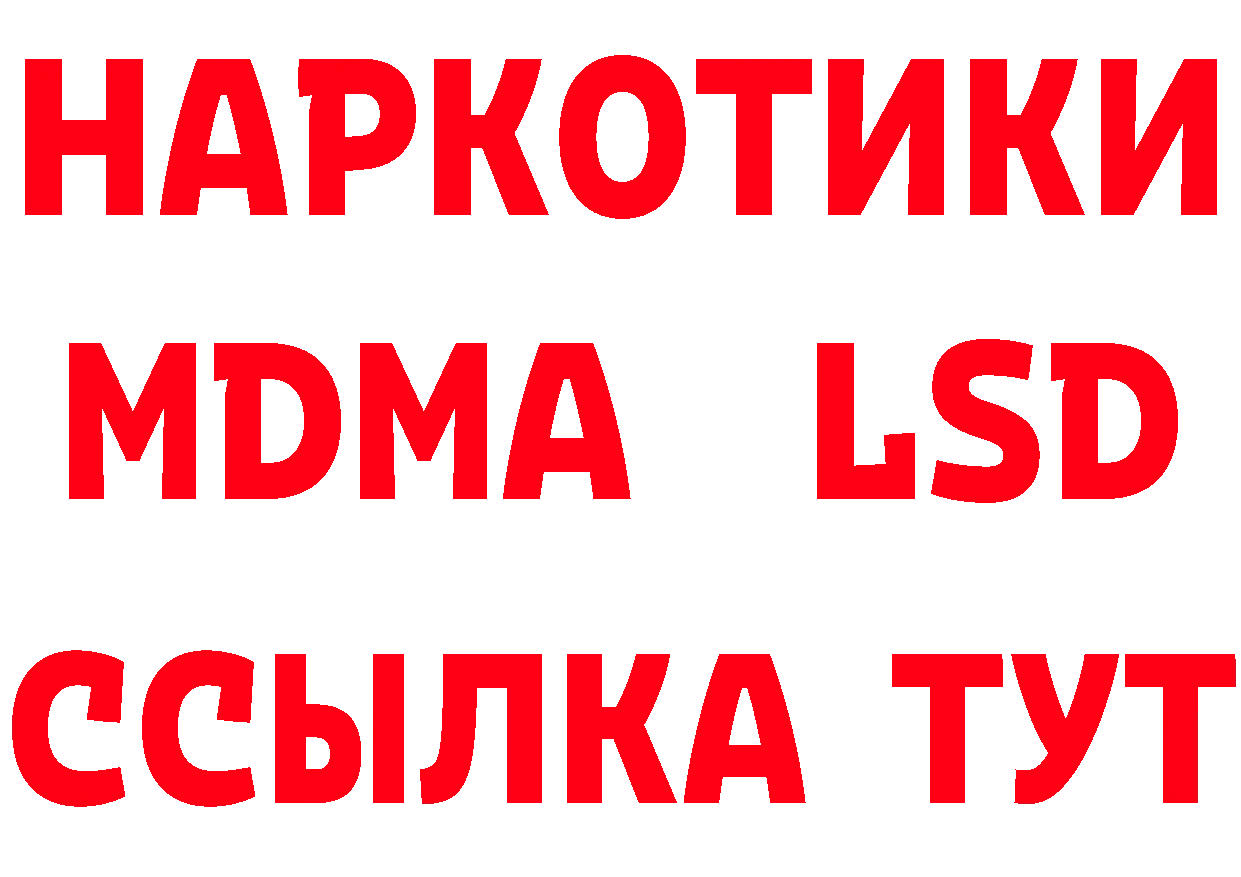 НАРКОТИКИ
MDMA LSD
ССЫЛКА ТУТ